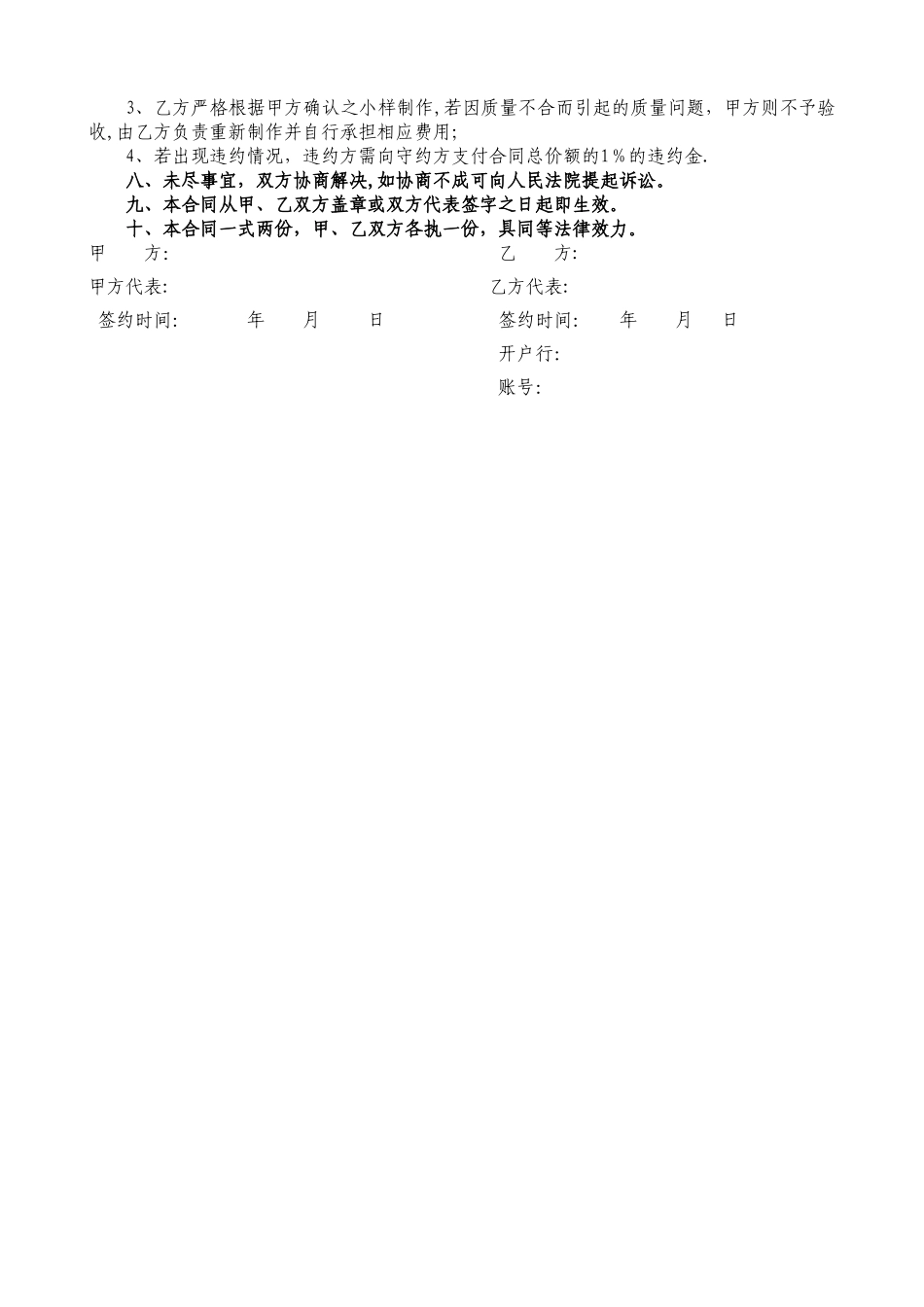 3、乙方严格根据甲方确认之小样制作，若因质量不合而引起的质量问题，甲方则不予验收，由乙方负责重新制作并自行承担相应费用；

4、若出现违约情况，违约方需向守约方支付合同总价额的1％的违约金.

八、未尽事宜，双方协商解决，如协商不成可向人民法院提起诉讼。

九、本合同从甲、乙双方盖章或双方代表签字之日起即生效。

十、本合同一式两份，甲、乙双方各执一份，具同等法律效力。

甲　　方:

甲方代表:

签约时间:　　　年　　月　　日

乙　　方:

乙方代表:

签约时间:　　年　　月　　日

开户行:

账号: